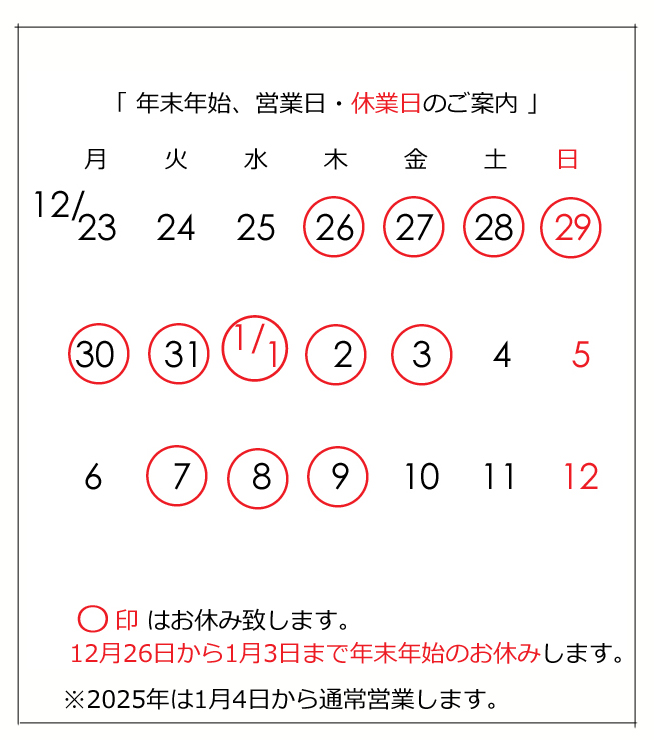 「 年末年始、営業日・休業日のご案内 」

| 月 | 火 | 水 | 木 | 金 | 土 | 日 |
|---|---|---|---|---|---|---|
| 12/23 | 24 | 25 | 26 | 27 | 28 | 29 |
| 30 | 31 | 1/1 | 2 | 3 | 4 | 5 |
| 6 | 7 | 8 | 9 | 10 | 11 | 12 |

○ 印 はお休み致します。
12月26日から1月3日まで年末年始のお休みします。

※2025年は1月4日から通常営業します。